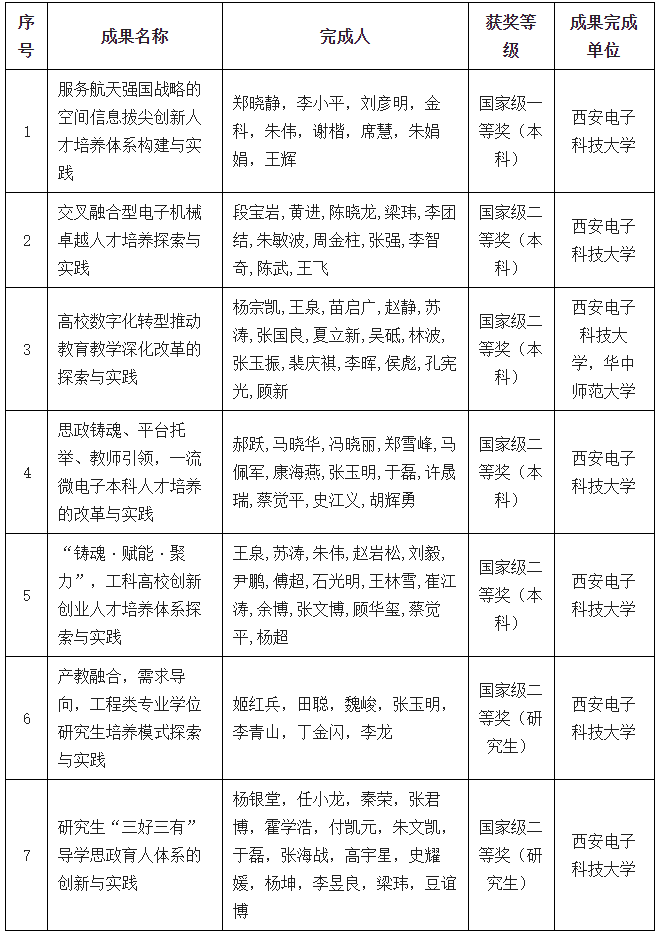 | 序号 | 成果名称 | 完成人 | 获奖等级 | 成果完成单位 |
|---|---|---|---|---|
| 1 | 服务航天强国战略的空间信息拔尖创新人才培养体系构建与实践 | 郑晓静，李小平，刘彦明，金科，朱伟，谢楷，席慧，朱娟娟，王辉 | 国家级一等奖（本科） | 西安电子科技大学 |
| 2 | 交叉融合型电子机械卓越人才培养探索与实践 | 段宝岩，黄进，陈晓龙，梁玮，李团结，朱敏波，周金柱，张强，李智奇，陈武，王飞 | 国家级二等奖（本科） | 西安电子科技大学 |
| 3 | 高校数字化转型推动教育教学深化改革的探索与实践 | 杨宗凯，王泉，苗启广，赵静，苏涛，张国良，夏立新，吴砥，林波，张玉振，裴庆祺，李晖，侯彪，孔宪光，顾新 | 国家级二等奖（本科） | 西安电子科技大学，华中师范大学 |
| 4 | 思政铸魂、平台托举、教师引领，一流微电子本科人才培养的改革与实践 | 郝跃，马晓华，冯晓丽，郑雪峰，马佩军，康海燕，张玉明，于磊，许晟瑞，蔡觉平，史江义，胡辉勇 | 国家级二等奖（本科） | 西安电子科技大学 |
| 5 | “铸魂·赋能·聚力”，工科高校创新创业人才培养体系探索与实践 | 王泉，苏涛，朱伟，赵岩松，刘毅，尹鹏，傅超，石光明，王林雪，崔江涛，余博，张文博，顾华玺，蔡觉平，杨超 | 国家级二等奖（本科） | 西安电子科技大学 |
| 6 | 产教融合，需求导向，工程类专业学位研究生培养模式探索与实践 | 姬红兵，田聪，魏峻，张玉明，李青山，丁金闪，李龙 | 国家级二等奖（研究生） | 西安电子科技大学 |
| 7 | 研究生“三好三有”导学思政育人体系的创新与实践 | 杨银堂，任小龙，秦荣，张君博，霍学浩，付凯元，朱文凯，于磊，张海战，高宇星，史耀媛，杨坤，李昱良，梁玮，豆谊博 | 国家级二等奖（研究生） | 西安电子科技大学 |